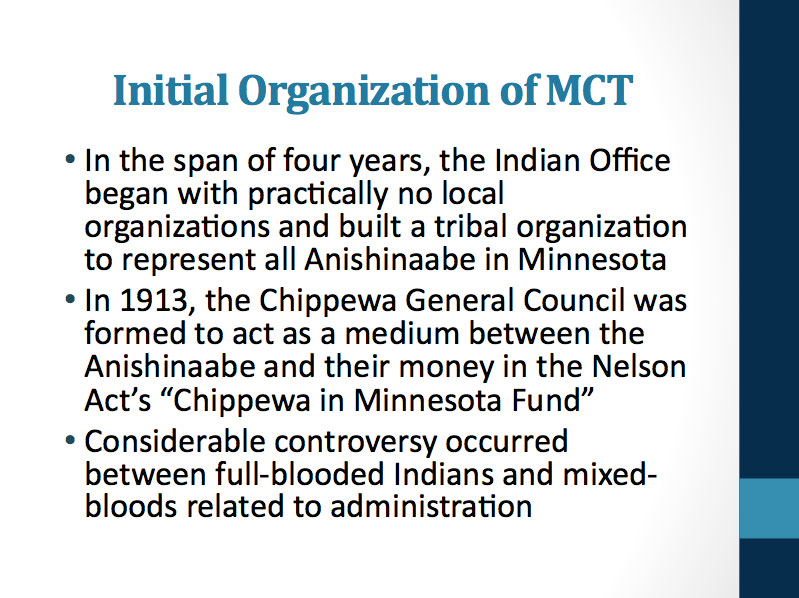 Initial Organization of MCT

• In the span of four years, the Indian Office began with practically no local organizations and built a tribal organization to represent all Anishinaabe in Minnesota

• In 1913, the Chippewa General Council was formed to act as a medium between the Anishinaabe and their money in the Nelson Act's "Chippewa in Minnesota Fund"

• Considerable controversy occurred between full-blooded Indians and mixed-bloods related to administration